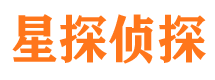 星探侦探